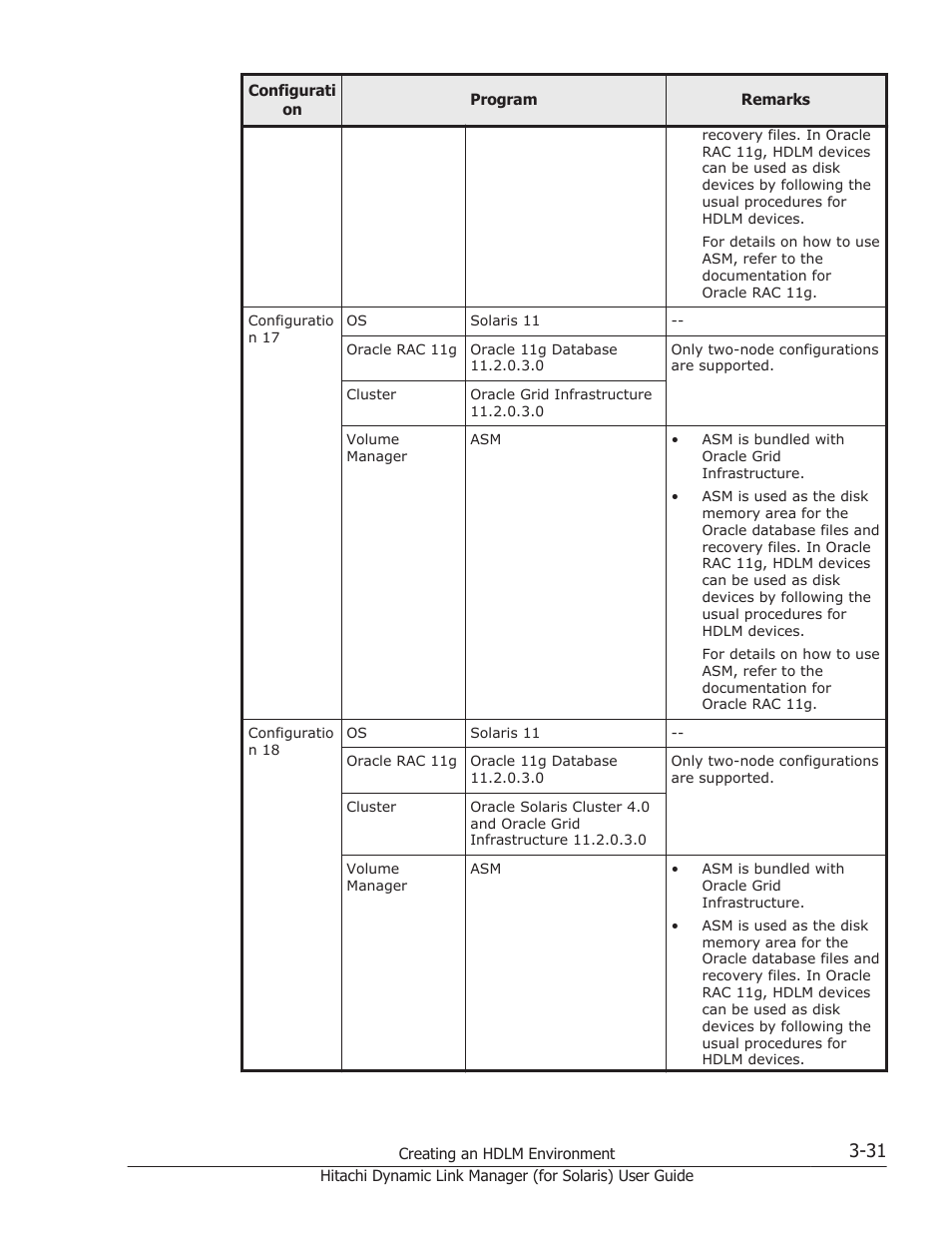 | Configuration | Program | | Remarks |
|---|---|---|---|
| | | | recovery files. In Oracle RAC 11g, HDLM devices can be used as disk devices by following the usual procedures for HDLM devices. For details on how to use ASM, refer to the documentation for Oracle RAC 11g. |
| Configuration 17 | OS | Solaris 11 | -- |
| | Oracle RAC 11g | Oracle 11g Database 11.2.0.3.0 | Only two-node configurations are supported. |
| | Cluster | Oracle Grid Infrastructure 11.2.0.3.0 | |
| | Volume Manager | ASM | • ASM is bundled with Oracle Grid Infrastructure. • ASM is used as the disk memory area for the Oracle database files and recovery files. In Oracle RAC 11g, HDLM devices can be used as disk devices by following the usual procedures for HDLM devices. For details on how to use ASM, refer to the documentation for Oracle RAC 11g. |
| Configuration 18 | OS | Solaris 11 | -- |
| | Oracle RAC 11g | Oracle 11g Database 11.2.0.3.0 | Only two-node configurations are supported. |
| | Cluster | Oracle Solaris Cluster 4.0 and Oracle Grid Infrastructure 11.2.0.3.0 | |
| | Volume Manager | ASM | • ASM is bundled with Oracle Grid Infrastructure. • ASM is used as the disk memory area for the Oracle database files and recovery files. In Oracle RAC 11g, HDLM devices can be used as disk devices by following the usual procedures for HDLM devices. |

Creating an HDLM Environment 3-31

Hitachi Dynamic Link Manager (for Solaris) User Guide